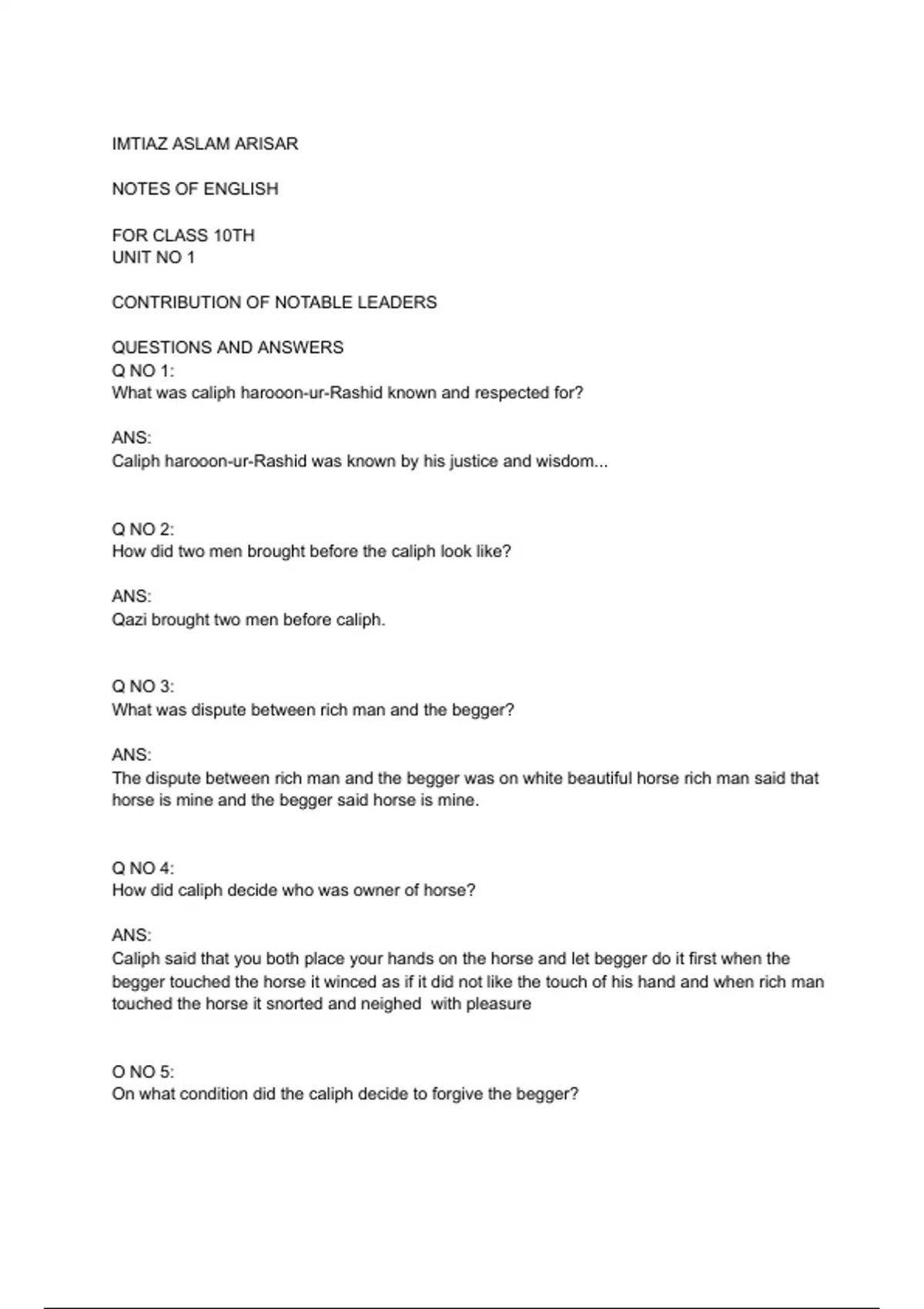 IMTIAZ ASLAM ARISAR

NOTES OF ENGLISH

FOR CLASS 10TH
UNIT NO 1

CONTRIBUTION OF NOTABLE LEADERS

QUESTIONS AND ANSWERS
Q NO 1:
What was caliph harooon-ur-Rashid known and respected for?

ANS:
Caliph harooon-ur-Rashid was known by his justice and wisdom...

Q NO 2:
How did two men brought before the caliph look like?

ANS:
Qazi brought two men before caliph.

Q NO 3:
What was dispute between rich man and the begger?

ANS:
The dispute between rich man and the begger was on white beautiful horse rich man said that horse is mine and the begger said horse is mine.

Q NO 4:
How did caliph decide who was owner of horse?

ANS:
Caliph said that you both place your hands on the horse and let begger do it first when the begger touched the horse it winced as if it did not like the touch of his hand and when rich man touched the horse it snorted and neighed with pleasure

O NO 5:
On what condition did the caliph decide to forgive the begger?